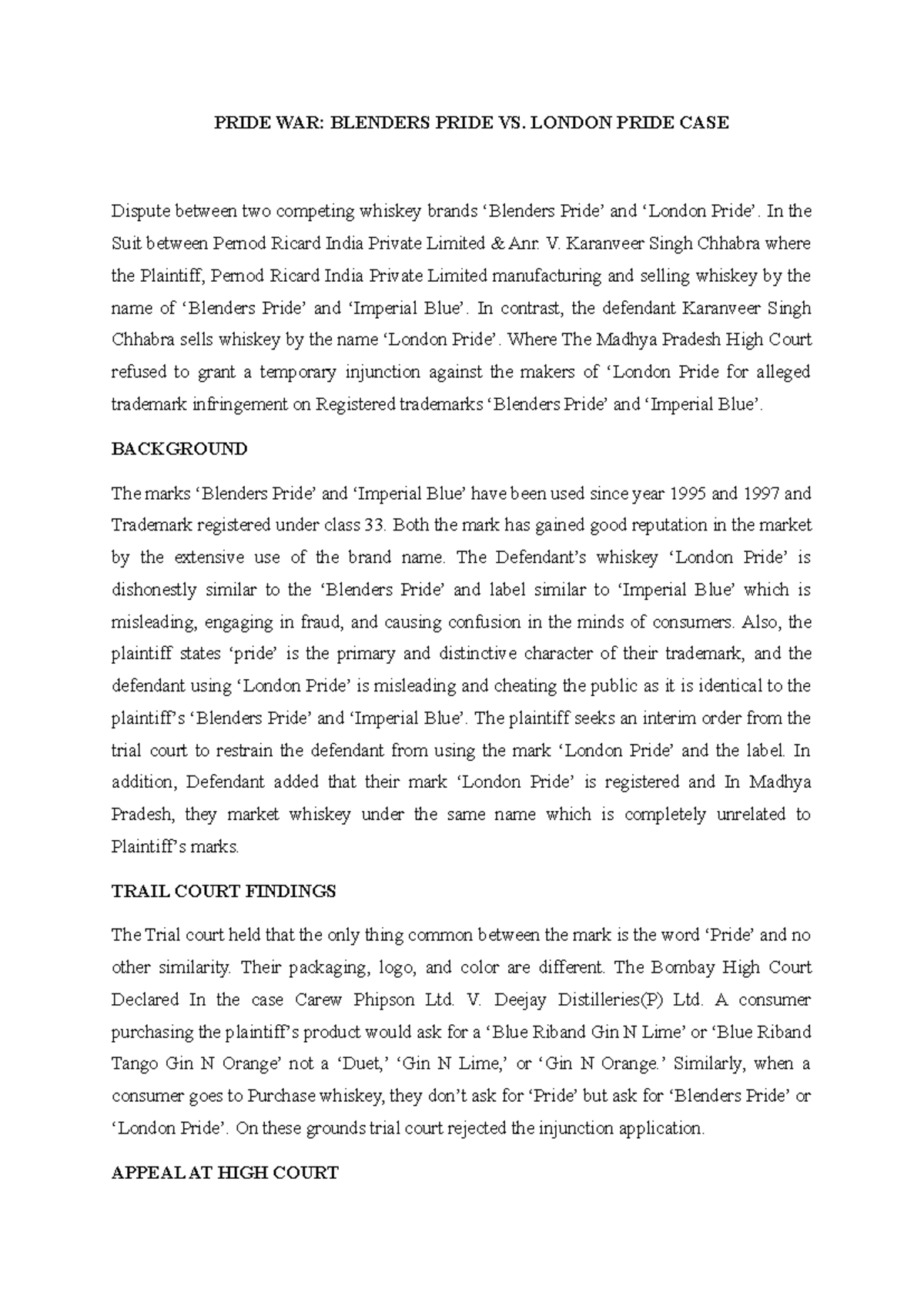 PRIDE WAR: BLENDERS PRIDE VS. LONDON PRIDE CASE

Dispute between two competing whiskey brands ‘Blenders Pride’ and ‘London Pride’. In the Suit between Pernod Ricard India Private Limited & Anr. V. Karanveer Singh Chhabra where the Plaintiff, Pernod Ricard India Private Limited manufacturing and selling whiskey by the name of ‘Blenders Pride’ and ‘Imperial Blue’. In contrast, the defendant Karanveer Singh Chhabra sells whiskey by the name ‘London Pride’. Where The Madhya Pradesh High Court refused to grant a temporary injunction against the makers of ‘London Pride for alleged trademark infringement on Registered trademarks ‘Blenders Pride’ and ‘Imperial Blue’.

BACKGROUND

The marks ‘Blenders Pride’ and ‘Imperial Blue’ have been used since year 1995 and 1997 and Trademark registered under class 33. Both the mark has gained good reputation in the market by the extensive use of the brand name. The Defendant’s whiskey ‘London Pride’ is dishonestly similar to the ‘Blenders Pride’ and label similar to ‘Imperial Blue’ which is misleading, engaging in fraud, and causing confusion in the minds of consumers. Also, the plaintiff states ‘pride’ is the primary and distinctive character of their trademark, and the defendant using ‘London Pride’ is misleading and cheating the public as it is identical to the plaintiff’s ‘Blenders Pride’ and ‘Imperial Blue’. The plaintiff seeks an interim order from the trial court to restrain the defendant from using the mark ‘London Pride’ and the label. In addition, Defendant added that their mark ‘London Pride’ is registered and In Madhya Pradesh, they market whiskey under the same name which is completely unrelated to Plaintiff’s marks.

TRAIL COURT FINDINGS

The Trial court held that the only thing common between the mark is the word ‘Pride’ and no other similarity. Their packaging, logo, and color are different. The Bombay High Court Declared In the case Carew Phipson Ltd. V. Deejay Distilleries(P) Ltd. A consumer purchasing the plaintiff’s product would ask for a ‘Blue Riband Gin N Lime’ or ‘Blue Riband Tango Gin N Orange’ not a ‘Duet,’ ‘Gin N Lime,’ or ‘Gin N Orange.’ Similarly, when a consumer goes to Purchase whiskey, they don’t ask for ‘Pride’ but ask for ‘Blenders Pride’ or ‘London Pride’. On these grounds trial court rejected the injunction application.

APPEAL AT HIGH COURT